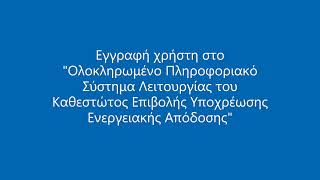 Εγγραφή χρήστη στο "Ολοκληρωμένο Πληροφοριακό Σύστημα Λειτουργίας του Καθεστώτος Επιβολής Υποχρέωσης Ενεργειακής Απόδοσης"